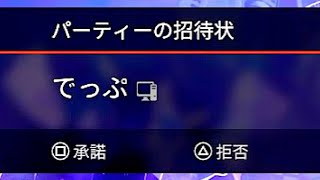 パーティーの招待状

でっぷ

承諾

拒否